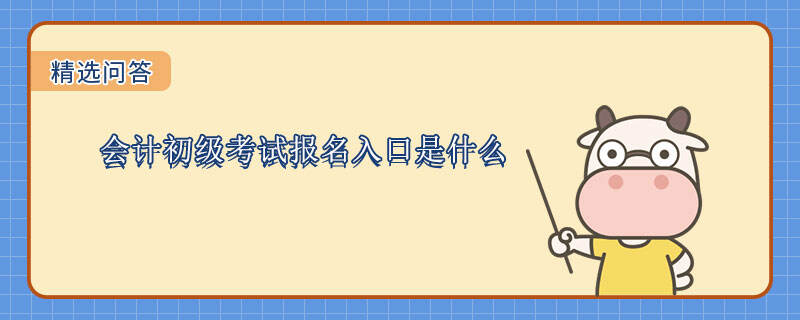 精选问答

会计初级考试报名入口是什么